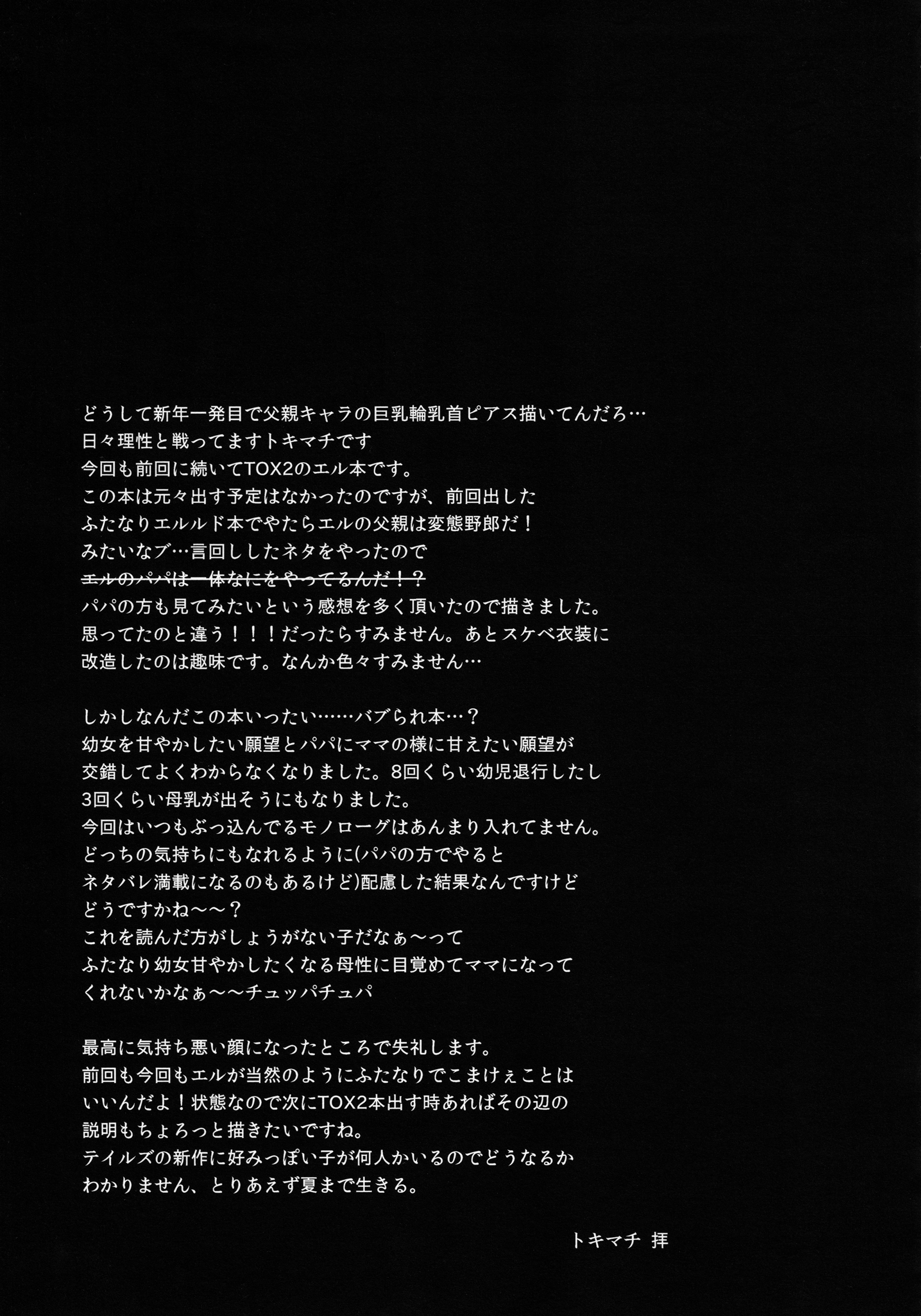 どうして新年一発目で父親キャラの巨乳輪乳首ピアス描いてんだろ…
日々理性と戦ってますトキマチです
今回も前回に続いてTOX2のエル本です。
この本は元々出す予定はなかったのですが、前回出した
ふたなりエルルド本でやたらエルの父親は変態野郎だ！
みたいなブ…言回ししたネタをやったので
エルのパパは一体なにをやってるんだ！？
パパの方も見てみたいという感想を多く頂いたので描きました。
思ってたのと違う！！！だったらすみません。あとスケベ衣装に
改造したのは趣味です。なんか色々すみません…

しかしなんだこの本いったい……バブられ本…？
幼女を甘やかしたい願望とパパにママの様に甘えたい願望が
交錯してよくわからなくなりました。8回くらい幼児退行したし
3回くらい母乳が出そうにもなりました。
今回はいつもぶっ込んでるモノローグはあんまり入れてません。
どっちの気持ちにもなれるように(パパの方でやると
ネタバレ満載になるのもあるけど)配慮した結果なんですけど
どうですかね～～？
これを読んだ方がしょうがない子だなぁ～って
ふたなり幼女甘やかしたくなる母性に目覚めてママになって
くれないかなぁ～～チュッパチュパ

最高に気持ち悪い顔になったところで失礼します。
前回も今回もエルが当然のようにふたなりでこまけぇことは
いいんだよ！状態なので次にTOX2本出す時あればその辺の
説明もちょろっと描きたいですね。
テイルズの新作に好みっぽい子が何人かいるのでどうなるか
わかりません、とりあえず夏まで生きる。

トキマチ 拝